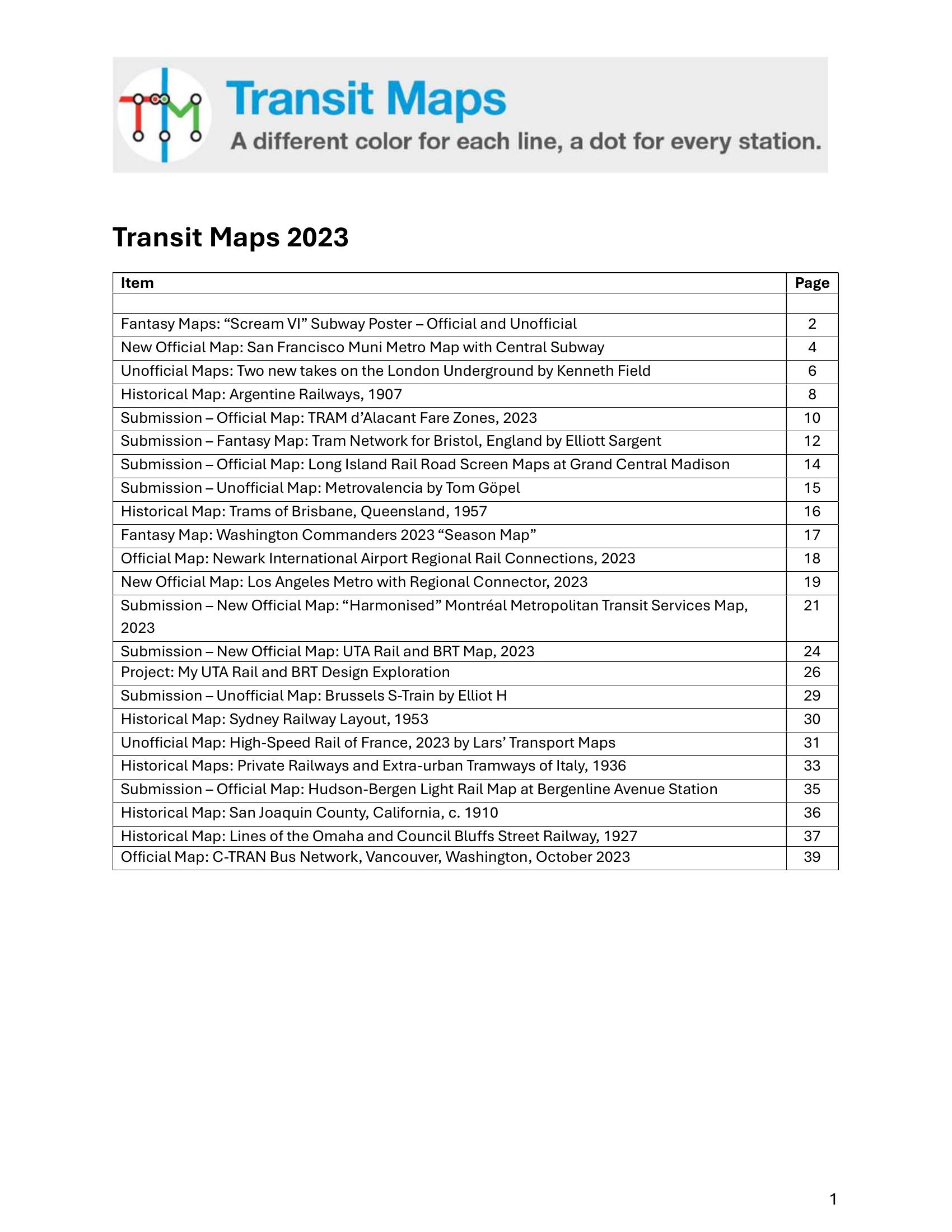 Transit Maps
A different color for each line, a dot for every station.

Transit Maps 2023

| Item | Page |
|---|---|
| | |
| Fantasy Maps: “Scream VI” Subway Poster – Official and Unofficial | 2 |
| New Official Map: San Francisco Muni Metro Map with Central Subway | 4 |
| Unofficial Maps: Two new takes on the London Underground by Kenneth Field | 6 |
| Historical Map: Argentine Railways, 1907 | 8 |
| Submission – Official Map: TRAM d’Alacant Fare Zones, 2023 | 10 |
| Submission – Fantasy Map: Tram Network for Bristol, England by Elliott Sargent | 12 |
| Submission – Official Map: Long Island Rail Road Screen Maps at Grand Central Madison | 14 |
| Submission – Unofficial Map: Metrovalencia by Tom Göpel | 15 |
| Historical Map: Trams of Brisbane, Queensland, 1957 | 16 |
| Fantasy Map: Washington Commanders 2023 “Season Map” | 17 |
| Official Map: Newark International Airport Regional Rail Connections, 2023 | 18 |
| New Official Map: Los Angeles Metro with Regional Connector, 2023 | 19 |
| Submission – New Official Map: “Harmonised” Montréal Metropolitan Transit Services Map, 2023 | 21 |
| Submission – New Official Map: UTA Rail and BRT Map, 2023 | 24 |
| Project: My UTA Rail and BRT Design Exploration | 26 |
| Submission – Unofficial Map: Brussels S-Train by Elliot H | 29 |
| Historical Map: Sydney Railway Layout, 1953 | 30 |
| Unofficial Map: High-Speed Rail of France, 2023 by Lars’ Transport Maps | 31 |
| Historical Maps: Private Railways and Extra-urban Tramways of Italy, 1936 | 33 |
| Submission – Official Map: Hudson-Bergen Light Rail Map at Bergenline Avenue Station | 35 |
| Historical Map: San Joaquin County, California, c. 1910 | 36 |
| Historical Map: Lines of the Omaha and Council Bluffs Street Railway, 1927 | 37 |
| Official Map: C-TRAN Bus Network, Vancouver, Washington, October 2023 | 39 |

1